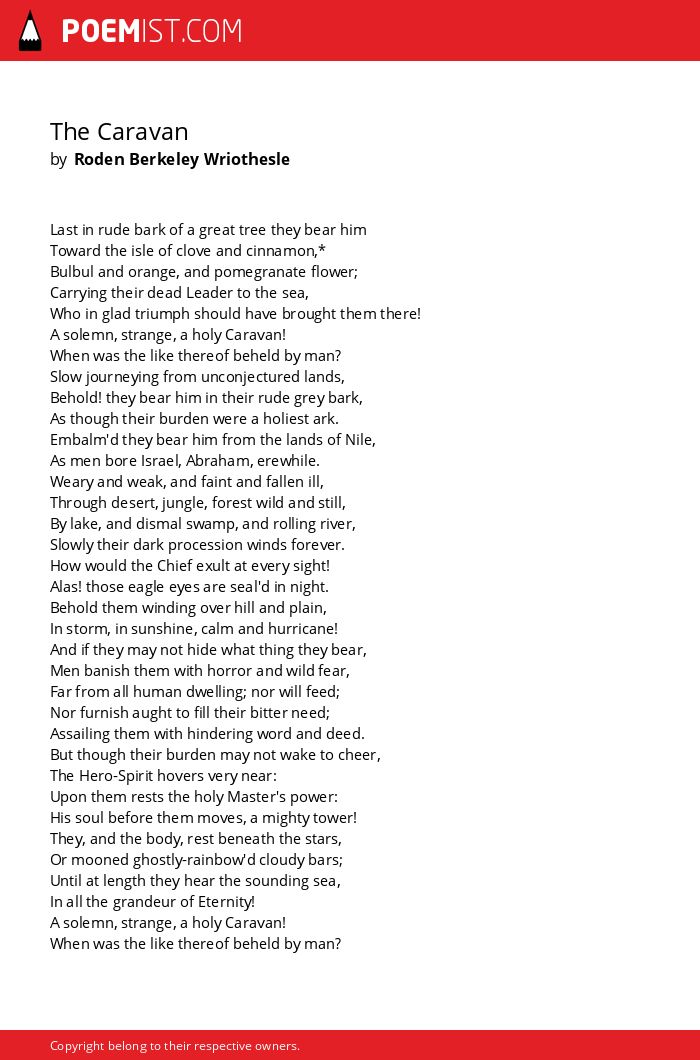 POEMIST.COM

The Caravan
by Roden Berkeley Wriothesle

Last in rude bark of a great tree they bear him
Toward the isle of clove and cinnamon,*
Bulbul and orange, and pomegranate flower;
Carrying their dead Leader to the sea,
Who in glad triumph should have brought them there!
A solemn, strange, a holy Caravan!
When was the like thereof beheld by man?
Slow journeying from unconjectured lands,
Behold! they bear him in their rude grey bark,
As though their burden were a holiest ark.
Embalm'd they bear him from the lands of Nile,
As men bore Israel, Abraham, erewhile.
Weary and weak, and faint and fallen ill,
Through desert, jungle, forest wild and still,
By lake, and dismal swamp, and rolling river,
Slowly their dark procession winds forever.
How would the Chief exult at every sight!
Alas! those eagle eyes are seal'd in night.
Behold them winding over hill and plain,
In storm, in sunshine, calm and hurricane!
And if they may not hide what thing they bear,
Men banish them with horror and wild fear,
Far from all human dwelling; nor will feed;
Nor furnish aught to fill their bitter need;
Assailing them with hindering word and deed.
But though their burden may not wake to cheer,
The Hero-Spirit hovers very near:
Upon them rests the holy Master's power:
His soul before them moves, a mighty tower!
They, and the body, rest beneath the stars,
Or mooned ghostly-rainbow'd cloudy bars;
Until at length they hear the sounding sea,
In all the grandeur of Eternity!
A solemn, strange, a holy Caravan!
When was the like thereof beheld by man?

Copyright belong to their respective owners.